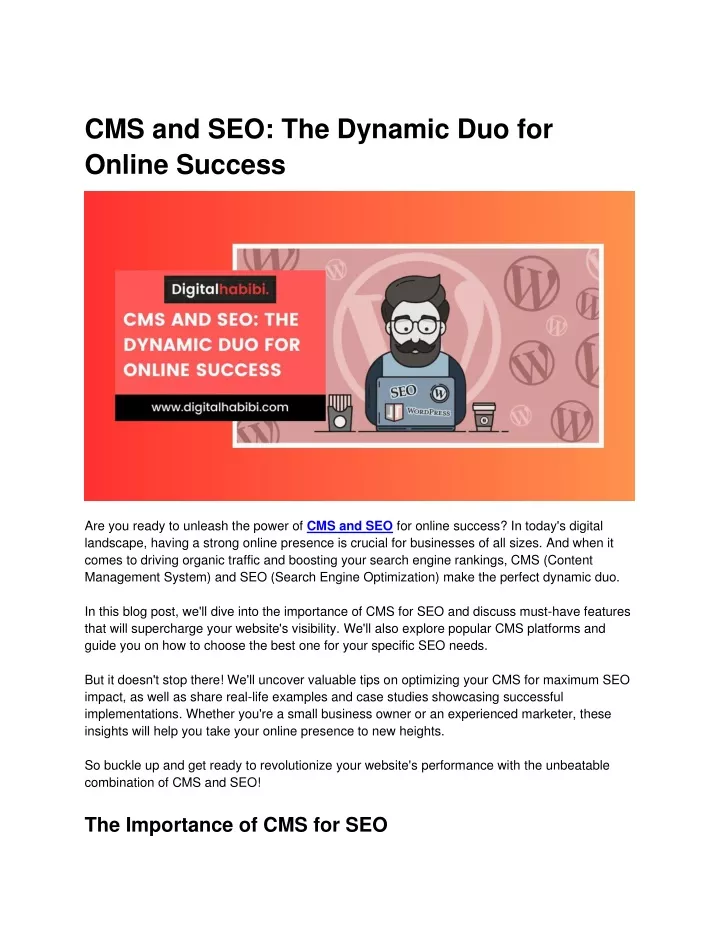 CMS and SEO: The Dynamic Duo for Online Success

Digitalhabibi.

CMS AND SEO: THE DYNAMIC DUO FOR ONLINE SUCCESS

www.digitalhabibi.com

SEO

WORDPRESS

Are you ready to unleash the power of CMS and SEO for online success? In today's digital landscape, having a strong online presence is crucial for businesses of all sizes. And when it comes to driving organic traffic and boosting your search engine rankings, CMS (Content Management System) and SEO (Search Engine Optimization) make the perfect dynamic duo.

In this blog post, we'll dive into the importance of CMS for SEO and discuss must-have features that will supercharge your website's visibility. We'll also explore popular CMS platforms and guide you on how to choose the best one for your specific SEO needs.

But it doesn't stop there! We'll uncover valuable tips on optimizing your CMS for maximum SEO impact, as well as share real-life examples and case studies showcasing successful implementations. Whether you're a small business owner or an experienced marketer, these insights will help you take your online presence to new heights.

So buckle up and get ready to revolutionize your website's performance with the unbeatable combination of CMS and SEO!

The Importance of CMS for SEO